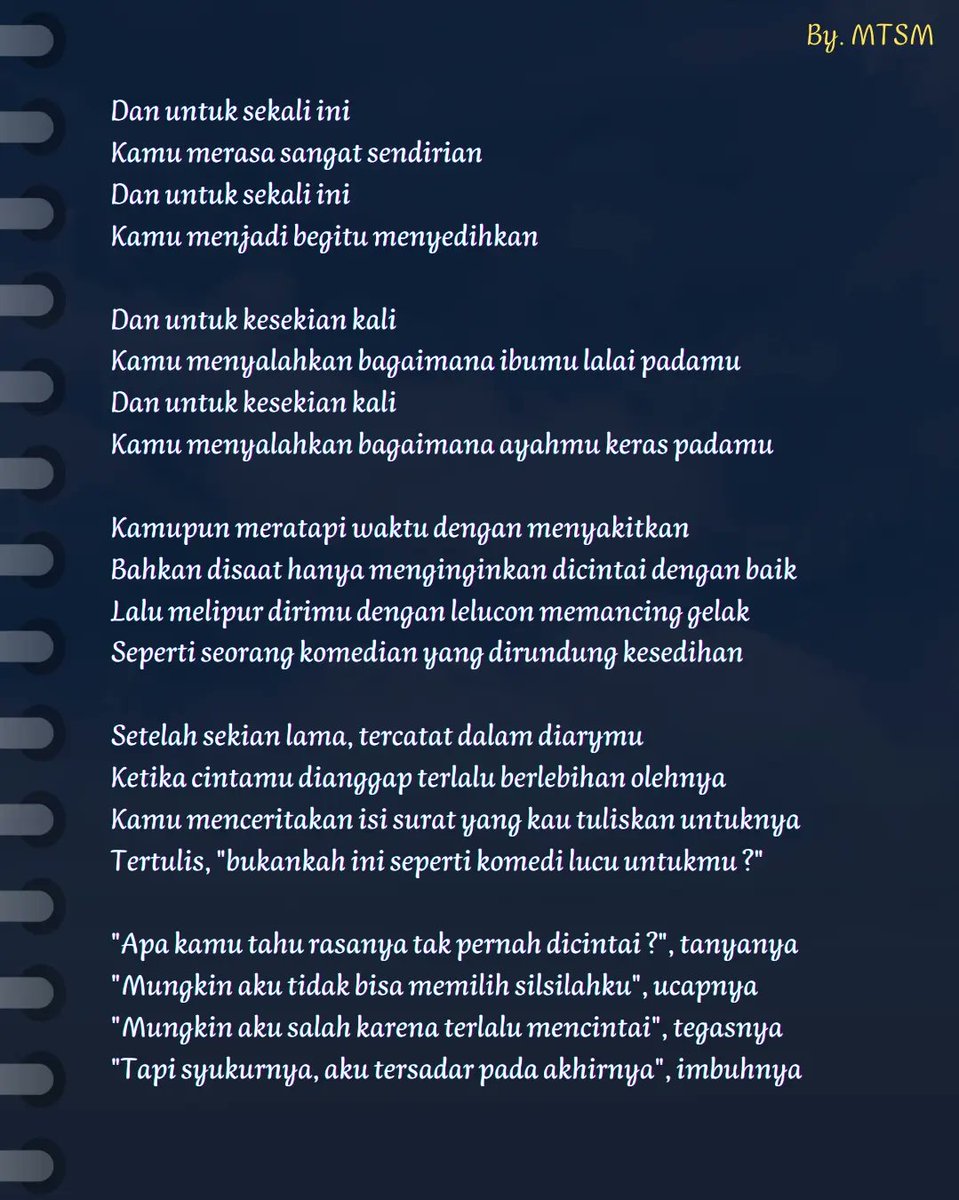 By. MTSM

Dan untuk sekali ini
Kamu merasa sangat sendirian
Dan untuk sekali ini
Kamu menjadi begitu menyedihkan

Dan untuk kesekian kali
Kamu menyalahkan bagaimana ibumu lalai padamu
Dan untuk kesekian kali
Kamu menyalahkan bagaimana ayahmu keras padamu

Kamupun meratapi waktu dengan menyakitkan
Bahkan disaat hanya menginginkan dicintai dengan baik
Lalu melipur dirimu dengan lelucon memancing gelak
Seperti seorang komedian yang dirundung kesedihan

Setelah sekian lama, tercatat dalam diarymu
Ketika cintamu dianggap terlalu berlebihan olehnya
Kamu menceritakan isi surat yang kau tuliskan untuknya
Tertulis, "bukankah ini seperti komedi lucu untukmu ?"

"Apa kamu tahu rasanya tak pernah dicintai ?", tanyanya
"Mungkin aku tidak bisa memilih silsilahku", ucapnya
"Mungkin aku salah karena terlalu mencintai", tegasnya
"Tapi syukurnya, aku tersadar pada akhirnya", imbuhnya